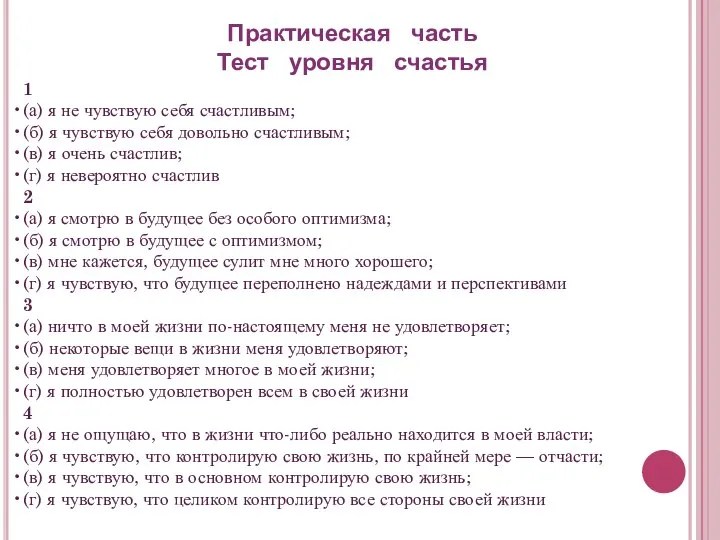 Практическая часть
Тест уровня счастья

1
• (а) я не чувствую себя счастливым;
• (б) я чувствую себя довольно счастливым;
• (в) я очень счастлив;
• (г) я невероятно счастлив
2
• (а) я смотрю в будущее без особого оптимизма;
• (б) я смотрю в будущее с оптимизмом;
• (в) мне кажется, будущее сулит мне много хорошего;
• (г) я чувствую, что будущее переполнено надеждами и перспективами
3
• (а) ничто в моей жизни по-настоящему меня не удовлетворяет;
• (б) некоторые вещи в жизни меня удовлетворяют;
• (в) меня удовлетворяет многое в моей жизни;
• (г) я полностью удовлетворен всем в своей жизни
4
• (а) я не ощущаю, что в жизни что-либо реально находится в моей власти;
• (б) я чувствую, что контролирую свою жизнь, по крайней мере — отчасти;
• (в) я чувствую, что в основном контролирую свою жизнь;
• (г) я чувствую, что целиком контролирую все стороны своей жизни